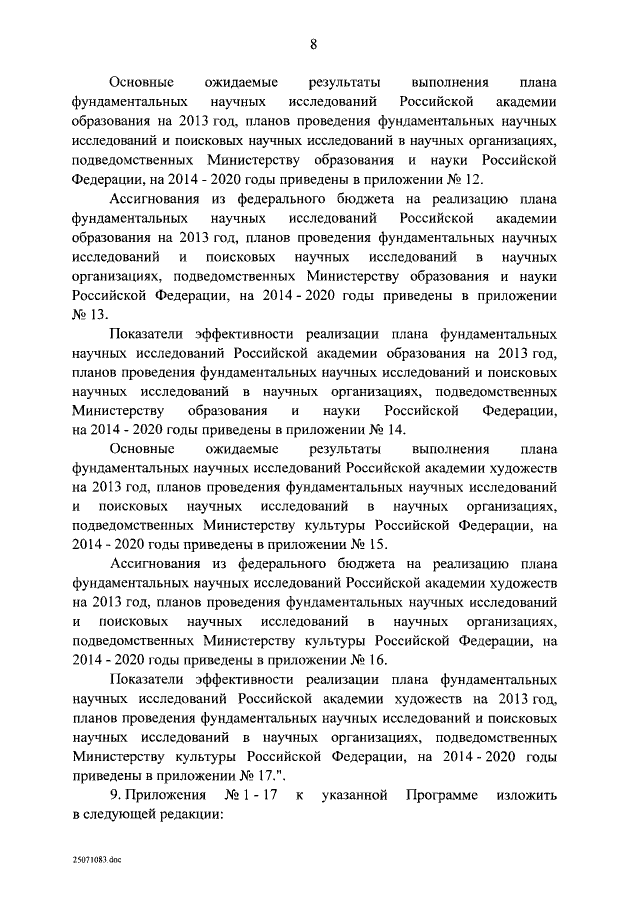 8

Основные ожидаемые результаты выполнения плана фундаментальных научных исследований Российской академии образования на 2013 год, планов проведения фундаментальных научных исследований и поисковых научных исследований в научных организациях, подведомственных Министерству образования и науки Российской Федерации, на 2014 - 2020 годы приведены в приложении № 12.

Ассигнования из федерального бюджета на реализацию плана фундаментальных научных исследований Российской академии образования на 2013 год, планов проведения фундаментальных научных исследований и поисковых научных исследований в научных организациях, подведомственных Министерству образования и науки Российской Федерации, на 2014 - 2020 годы приведены в приложении № 13.

Показатели эффективности реализации плана фундаментальных научных исследований Российской академии образования на 2013 год, планов проведения фундаментальных научных исследований и поисковых научных исследований в научных организациях, подведомственных Министерству образования и науки Российской Федерации, на 2014 - 2020 годы приведены в приложении № 14.

Основные ожидаемые результаты выполнения плана фундаментальных научных исследований Российской академии художеств на 2013 год, планов проведения фундаментальных научных исследований и поисковых научных исследований в научных организациях, подведомственных Министерству культуры Российской Федерации, на 2014 - 2020 годы приведены в приложении № 15.

Ассигнования из федерального бюджета на реализацию плана фундаментальных научных исследований Российской академии художеств на 2013 год, планов проведения фундаментальных научных исследований и поисковых научных исследований в научных организациях, подведомственных Министерству культуры Российской Федерации, на 2014 - 2020 годы приведены в приложении № 16.

Показатели эффективности реализации плана фундаментальных научных исследований Российской академии художеств на 2013 год, планов проведения фундаментальных научных исследований и поисковых научных исследований в научных организациях, подведомственных Министерству культуры Российской Федерации, на 2014 - 2020 годы приведены в приложении № 17.".

9. Приложения № 1 - 17 к указанной Программе изложить в следующей редакции:

25071083.doc